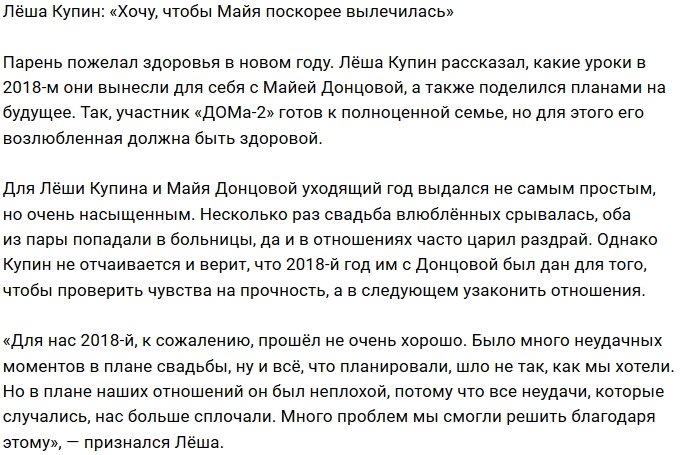 Лёша Купин: «Хочу, чтобы Майя поскорее вылечилась»

Парень пожелал здоровья в новом году. Лёша Купин рассказал, какие уроки в 2018-м они вынесли для себя с Майей Донцовой, а также поделился планами на будущее. Так, участник «ДОМа-2» готов к полноценной семье, но для этого его возлюбленная должна быть здоровой.

Для Лёши Купина и Майя Донцовой уходящий год выдался не самым простым, но очень насыщенным. Несколько раз свадьба влюблённых срывалась, оба из пары попадали в больницы, да и в отношениях часто царил раздрай. Однако Купин не отчаивается и верит, что 2018-й год им с Донцовой был дан для того, чтобы проверить чувства на прочность, а в следующем узаконить отношения.

«Для нас 2018-й, к сожалению, прошёл не очень хорошо. Было много неудачных моментов в плане свадьбы, ну и всё, что планировали, шло не так, как мы хотели. Но в плане наших отношений он был неплохой, потому что все неудачи, которые случались, нас больше сплочали. Много проблем мы смогли решить благодаря этому», — признался Лёша.